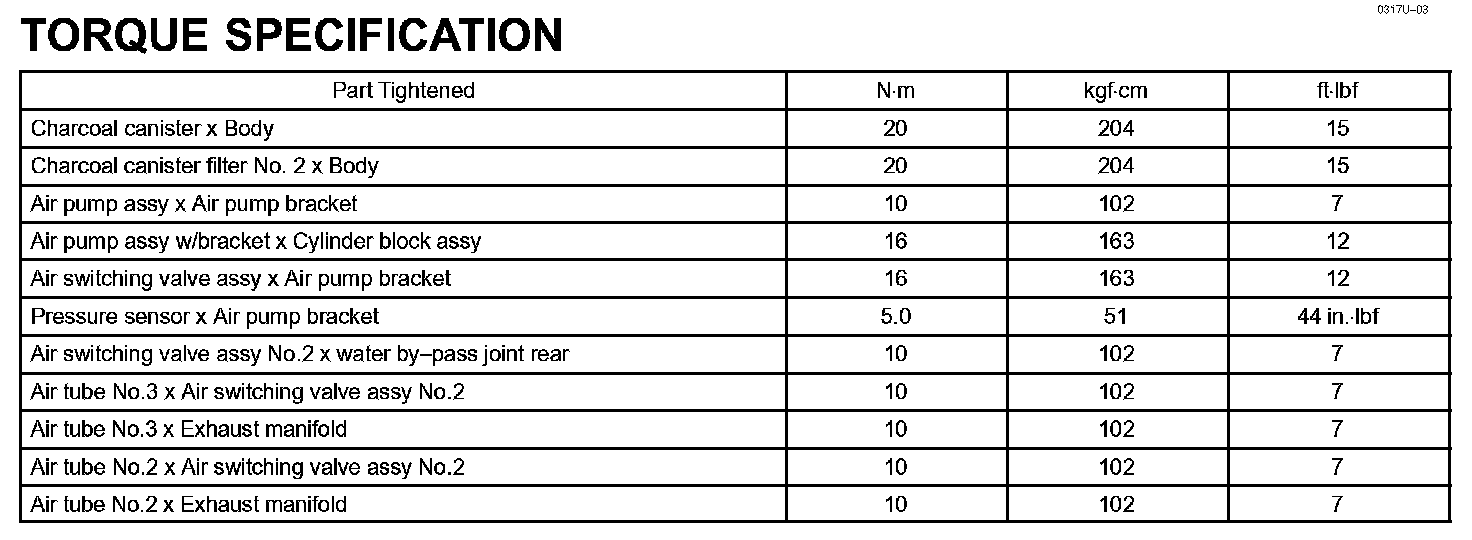 0317U–03

TORQUE SPECIFICATION

| Part Tightened | N·m | kgf·cm | ft·lbf |
|---|---|---|---|
| Charcoal canister x Body | 20 | 204 | 15 |
| Charcoal canister filter No. 2 x Body | 20 | 204 | 15 |
| Air pump assy x Air pump bracket | 10 | 102 | 7 |
| Air pump assy w/bracket x Cylinder block assy | 16 | 163 | 12 |
| Air switching valve assy x Air pump bracket | 16 | 163 | 12 |
| Pressure sensor x Air pump bracket | 5.0 | 51 | 44 in.·lbf |
| Air switching valve assy No.2 x water by–pass joint rear | 10 | 102 | 7 |
| Air tube No.3 x Air switching valve assy No.2 | 10 | 102 | 7 |
| Air tube No.3 x Exhaust manifold | 10 | 102 | 7 |
| Air tube No.2 x Air switching valve assy No.2 | 10 | 102 | 7 |
| Air tube No.2 x Exhaust manifold | 10 | 102 | 7 |